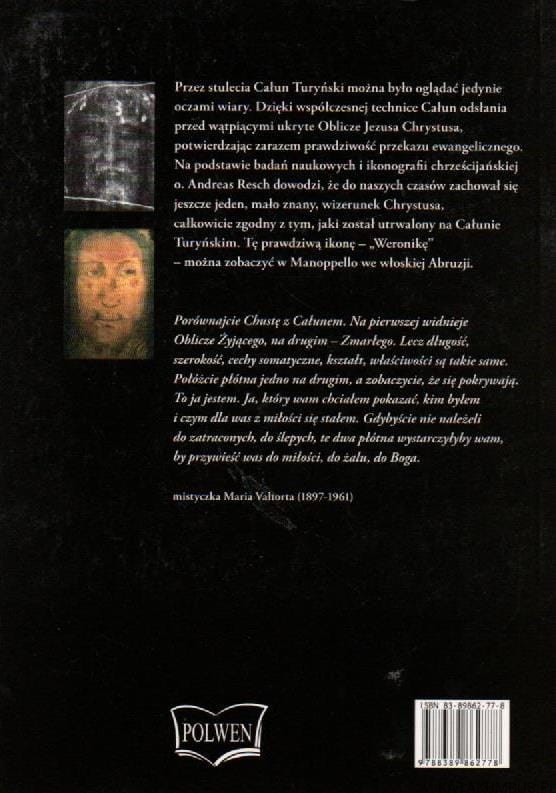 Przez stulecia Całun Turyński można było oglądać jedynie oczami wiary. Dzięki współczesnej technice Całun odsłania przed wątpiącymi ukryte Oblicze Jezusa Chrystusa, potwierdzając zarazem prawdziwość przekazu ewangelicznego. Na podstawie badań naukowych i ikonografii chrześcijańskiej o. Andreas Resch dowodzi, że do naszych czasów zachował się jeszcze jeden, mało znany, wizerunek Chrystusa, całkowicie zgodny z tym, jaki został utrwalony na Całunie Turyńskim. Tę prawdziwą ikonę – „Weronikę" – można zobaczyć w Manoppello we włoskiej Abruzji.

Porównajcie Chustę z Całunem. Na pierwszej widnieje Oblicze Żyjącego, na drugim – Zmarłego. Lecz długość, szerokość, cechy somatyczne, kształt, właściwości są takie same. Połóżcie płótna jedno na drugim, a zobaczycie, że się pokrywają. To ja jestem. Ja, który wam chciałem pokazać, kim byłem i czym dla was z miłości się stałem. Gdybyście nie należeli do zatraconych, do ślepych, te dwa płótna wystarczyłyby wam, by przywieść was do miłości, do żalu, do Boga.

mistyczka Maria Valtorta (1897-1961)

POLWEN

ISBN 83-89862-77-8
9788389862778